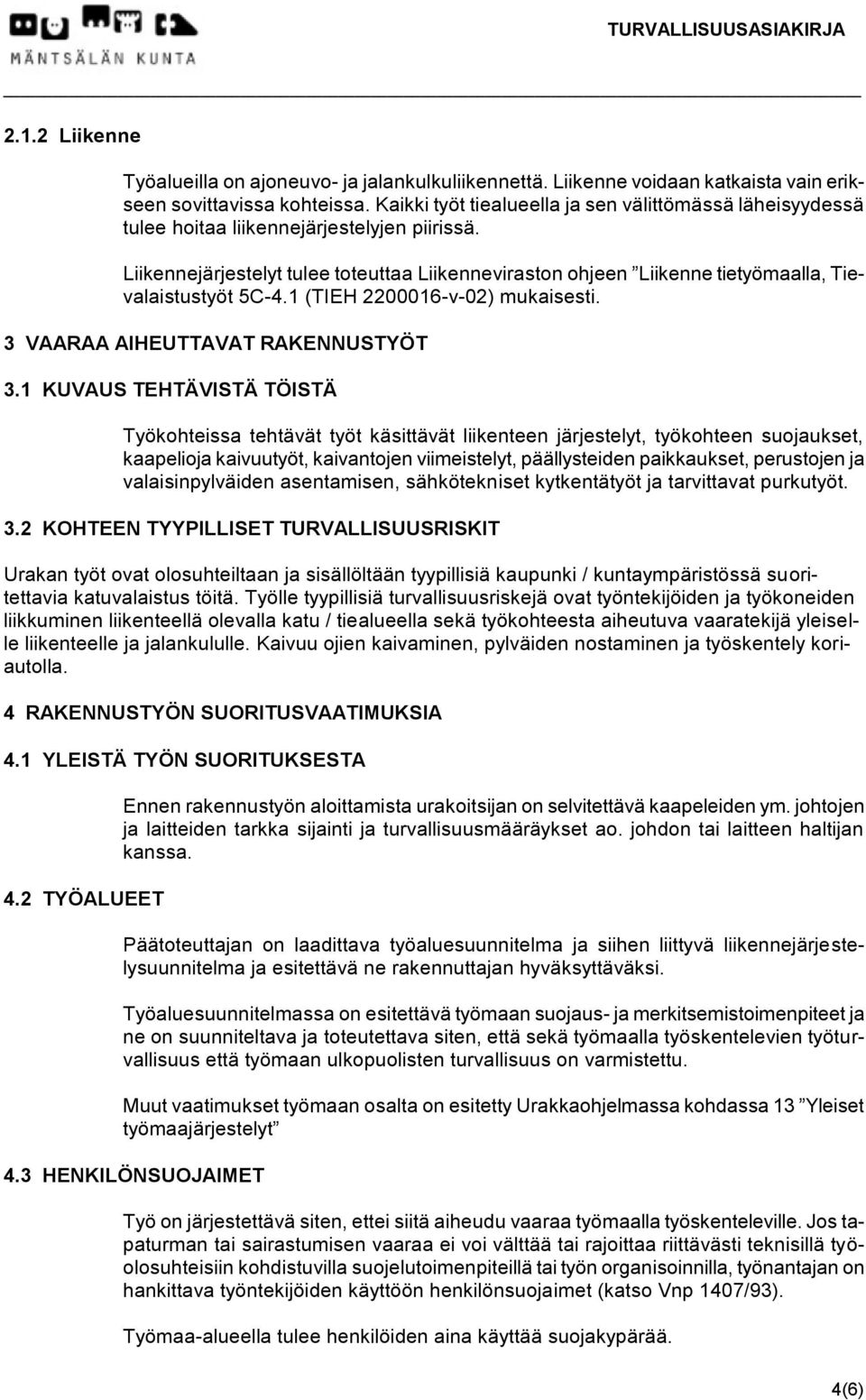 MÄNTSÄLÄN KUNTA

TURVALLISUUSASIAKIRJA

2.1.2 Liikenne

Työalueilla on ajoneuvo- ja jalankulkuliikennettä. Liikenne voidaan katkaista vain erikseen sovittavissa kohteissa. Kaikki työt tiealueella ja sen välittömässä läheisyydessä tulee hoitaa liikennejärjestelyjen piirissä.

Liikennejärjestelyt tulee toteuttaa Liikenneviraston ohjeen ”Liikenne tietyömaalla, Tievalaistustyöt 5C-4.1 (TIEH 2200016-v-02) mukaisesti.

3 VAARAA AIHEUTTAVAT RAKENNUSTYÖT

3.1 KUVAUS TEHTÄVISTÄ TÖISTÄ

Työkohteissa tehtävät työt käsittävät liikenteen järjestelyt, työkohteen suojaukset, kaapelioja kaivuutyöt, kaivantojen viimeistelyt, päällysteiden paikkaukset, perustojen ja valaisinpylväiden asentamisen, sähkötekniset kytkentätyöt ja tarvittavat purkutyöt.

3.2 KOHTEEN TYYPILLISET TURVALLISUUSRISKIT

Urakan työt ovat olosuhteiltaan ja sisällöltään tyypillisiä kaupunki / kuntaympäristössä suoritettavia katuvalaistus töitä. Työlle tyypillisiä turvallisuusriskejä ovat työntekijöiden ja työkoneiden liikkuminen liikenteellä olevalla katu / tiealueella sekä työkohteesta aiheutuva vaaratekijä yleiselle liikenteelle ja jalankululle. Kaivuu ojien kaivaminen, pylväiden nostaminen ja työskentely koriautolla.

4 RAKENNUSTYÖN SUORITUSVAATIMUKSIA

4.1 YLEISTÄ TYÖN SUORITUKSESTA

Ennen rakennustyön aloittamista urakoitsijan on selvitettävä kaapeleiden ym. johtojen ja laitteiden tarkka sijainti ja turvallisuusmääräykset ao. johdon tai laitteen haltijan kanssa.

4.2 TYÖALUEET

Päätoteuttajan on laadittava työaluesuunnitelma ja siihen liittyvä liikennejärjestelysuunnitelma ja esitettävä ne rakennuttajan hyväksyttäväksi.

Työaluesuunnitelmassa on esitettävä työmaan suojaus- ja merkitsemistoimenpiteet ja ne on suunniteltava ja toteutettava siten, että sekä työmaalla työskentelevien työturvallisuus että työmaan ulkopuolisten turvallisuus on varmistettu.

Muut vaatimukset työmaan osalta on esitetty Urakkaohjelmassa kohdassa 13 ”Yleiset työmaajärjestelyt”

4.3 HENKILÖNSUOJAIMET

Työ on järjestettävä siten, ettei siitä aiheudu vaaraa työmaalla työskenteleville. Jos tapaturman tai sairastumisen vaaraa ei voi välttää tai rajoittaa riittävästi teknisillä työolosuhteisiin kohdistuvilla suojelutoimenpiteillä tai työn organisoinnilla, työnantajan on hankittava työntekijöiden käyttöön henkilönsuojaimet (katso Vnp 1407/93).

Työmaa-alueella tulee henkilöiden aina käyttää suojakypärää.

4(6)